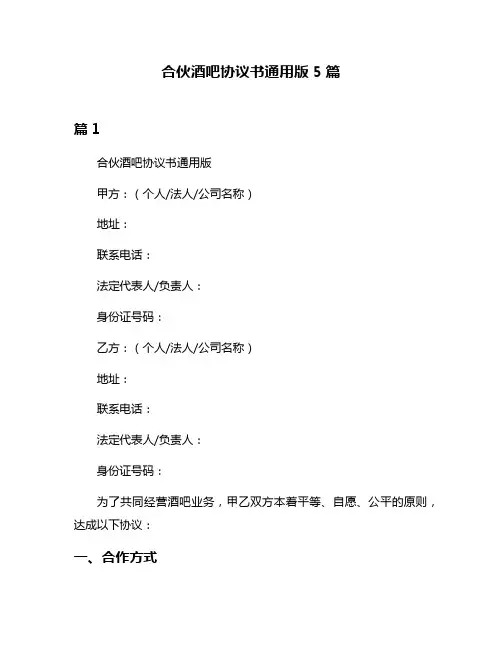 合伙酒吧协议书通用版 5 篇

篇 1

合伙酒吧协议书通用版

甲方：（个人/法人/公司名称）

地址：

联系电话：

法定代表人/负责人：

身份证号码：

乙方：（个人/法人/公司名称）

地址：

联系电话：

法定代表人/负责人：

身份证号码：

为了共同经营酒吧业务，甲乙双方本着平等、自愿、公平的原则，达成以下协议：

一、合作方式